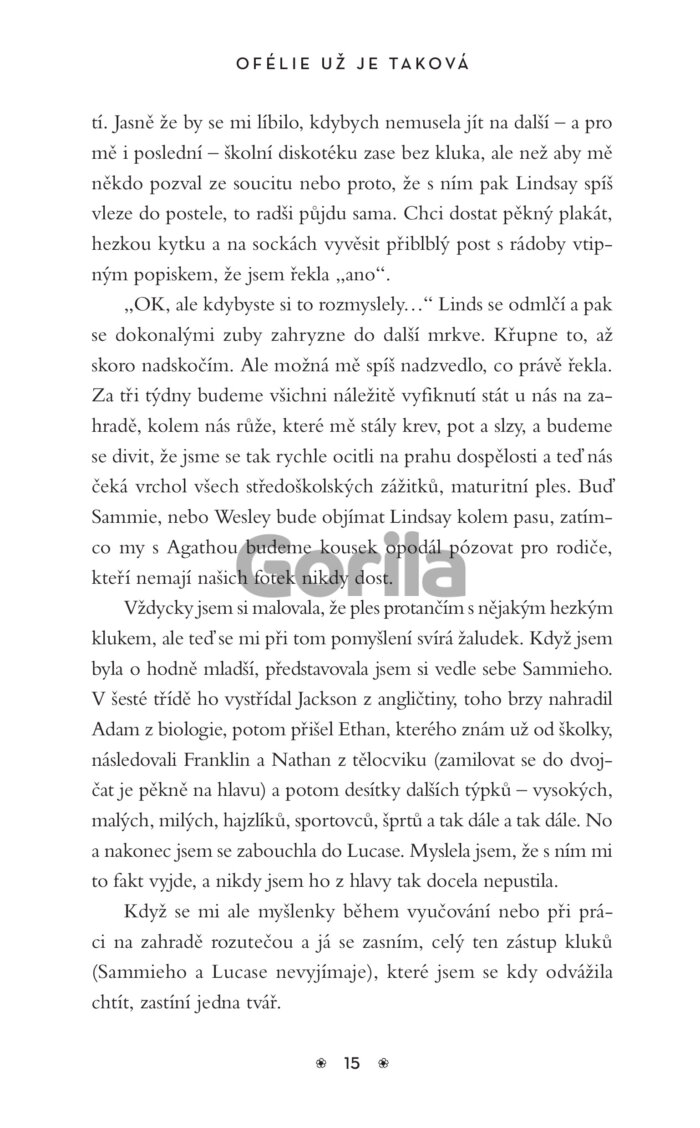 OFÉLIE UŽ JE TAKOVÁ

tí. Jasně že by se mi líbilo, kdybych nemusela jít na další – a pro mě i poslední – školní diskotéku zase bez kluka, ale než aby mě někdo pozval ze soucitu nebo proto, že s ním pak Lindsay spíš vleze do postele, to radši půjdu sama. Chci dostat pěkný plakát, hezkou kytku a na sockách vyvěsit přiblblý post s rádoby vtipným popiskem, že jsem řekla „ano“.

„OK, ale kdybyste si to rozmyslely…“ Linds se odmlčí a pak se dokonalými zuby zahryzne do další mrkve. Křupne to, až skoro nadskočím. Ale možná mě spíš nadzvedlo, co právě řekla. Za tři týdny budeme všichni náležitě vyfiknutí stát u nás na zahradě, kolem nás růže, které mě stály krev, pot a slzy, a budeme se divit, že jsme se tak rychle ocitli na prahu dospělosti a teď nás čeká vrchol všech středoškolských zážitků, maturitní ples. Buď Sammie, nebo Wesley bude objímat Lindsay kolem pasu, zatímco my s Agathou budeme kousek opodál pózovat pro rodiče, kteří nemají našich fotek nikdy dost.

Vždycky jsem si malovala, že ples protančím s nějakým hezkým klukem, ale teď se mi při tom pomyšlení svírá žaludek. Když jsem byla o hodně mladší, představovala jsem si vedle sebe Sammieho. V šesté třídě ho vystřídal Jackson z angličtiny, toho brzy nahradil Adam z biologie, potom přišel Ethan, kterého znám už od školky, následovali Franklin a Nathan z tělocviku (zamilovat se do dvojčat je pěkně na hlavu) a potom desítky dalších týpků – vysokých, malých, milých, hajzlíků, sportovců, šprtů a tak dále a tak dále. No a nakonec jsem se zabouchla do Lucase. Myslela jsem, že s ním mi to fakt vyjde, a nikdy jsem ho z hlavy tak docela nepustila.

Když se mi ale myšlenky během vyučování nebo při práci na zahradě rozutečou a já se zasním, celý ten zástup kluků (Sammieho a Lucase nevyjímaje), které jsem se kdy odvážila chtít, zastíní jedna tvář.

15

Gorila